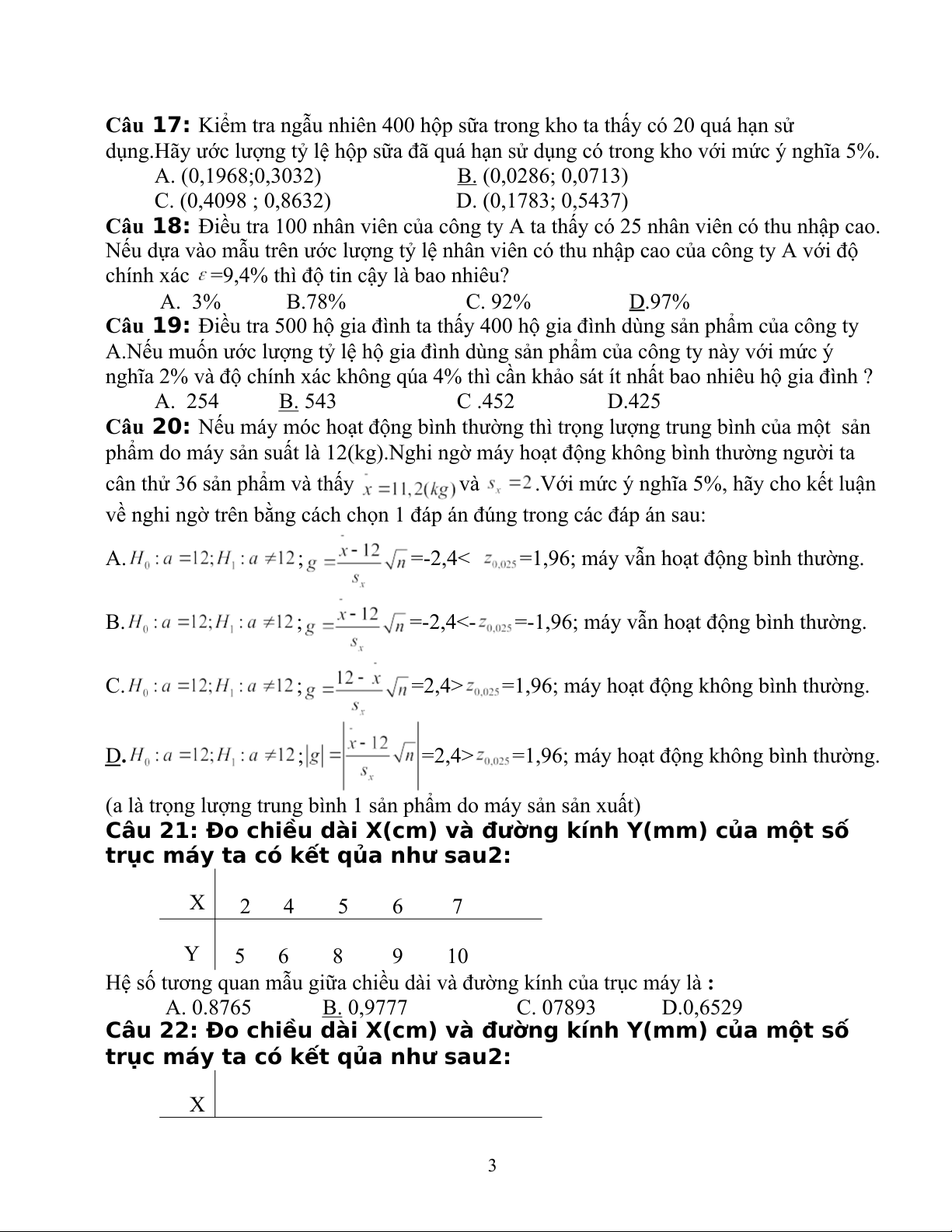 Câu 17: Kiểm tra ngẫu nhiên 400 hộp sữa trong kho ta thấy có 20 quá hạn sử dụng.Hãy ước lượng tỷ lệ hộp sữa đã quá hạn sử dụng có trong kho với mức ý nghĩa 5%.
A. (0,1968;0,3032)    B. (0,0286; 0,0713)
C. (0,4098 ; 0,8632)    D. (0,1783; 0,5437)
Câu 18: Điều tra 100 nhân viên của công ty A ta thấy có 25 nhân viên có thu nhập cao. Nếu dựa vào mẫu trên ước lượng tỷ lệ nhân viên có thu nhập cao của công ty A với độ chính xác $\varepsilon$=9,4% thì độ tin cậy là bao nhiêu?
A. 3%    B.78%    C. 92%    D.97%
Câu 19: Điều tra 500 hộ gia đình ta thấy 400 hộ gia đình dùng sản phẩm của công ty A.Nếu muốn ước lượng tỷ lệ hộ gia đình dùng sản phẩm của công ty này với mức ý nghĩa 2% và độ chính xác không qúa 4% thì cần khảo sát ít nhất bao nhiêu hộ gia đình ?
A. 254    B. 543    C .452    D.425
Câu 20: Nếu máy móc hoạt động bình thường thì trọng lượng trung bình của một sản phẩm do máy sản suất là 12(kg).Nghi ngờ máy hoạt động không bình thường người ta cân thử 36 sản phẩm và thấy $\bar{x}=11,2(kg)$ và $s_x=2$.Với mức ý nghĩa 5%, hãy cho kết luận về nghi ngờ trên bằng cách chọn 1 đáp án đúng trong các đáp án sau:
A. $H_0: a=12; H_1: a\neq 12$; $g=\frac{\bar{x}-12}{s_x}\sqrt{n}$=-2,4< $z_{0,025}$=1,96; máy vẫn hoạt động bình thường.
B. $H_0: a=12; H_1: a\neq 12$; $g=\frac{\bar{x}-12}{s_x}\sqrt{n}$=-2,4<-$z_{0,025}$=-1,96; máy vẫn hoạt động bình thường.
C. $H_0: a=12; H_1: a\neq 12$; $g=\frac{12-\bar{x}}{s_x}\sqrt{n}$=2,4>$z_{0,025}$=1,96; máy hoạt động không bình thường.
D. $H_0: a=12; H_1: a\neq 12$; $|g|=\left|\frac{\bar{x}-12}{s_x}\sqrt{n}\right|$=2,4>$z_{0,025}$=1,96; máy hoạt động không bình thường.
(a là trọng lượng trung bình 1 sản phẩm do máy sản sản xuất)
Câu 21: Đo chiều dài X(cm) và đường kính Y(mm) của một số trục máy ta có kết qủa như sau2:

| X | 2 | 4 | 5 | 6 | 7 |
|---|---|---|---|---|---|
| Y | 5 | 6 | 8 | 9 | 10 |

Hệ số tương quan mẫu giữa chiều dài và đường kính của trục máy là :
A. 0.8765    B. 0,9777    C. 07893    D.0,6529
Câu 22: Đo chiều dài X(cm) và đường kính Y(mm) của một số trục máy ta có kết qủa như sau2:
X
3